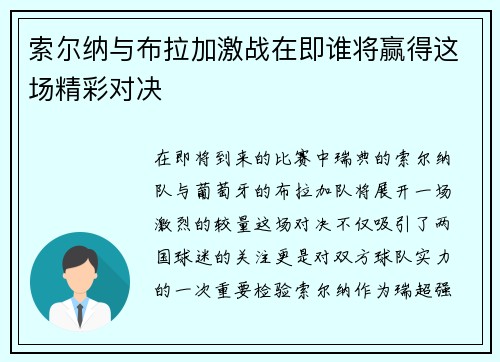 索尔纳与布拉加激战在即谁将赢得这场精彩对决

在即将到来的比赛中瑞典的索尔纳队与葡萄牙的布拉加队将展开一场激烈的较量这场对决不仅吸引了两国球迷的关注更是对双方球队实力的一次重要检验索尔纳作为瑞超强